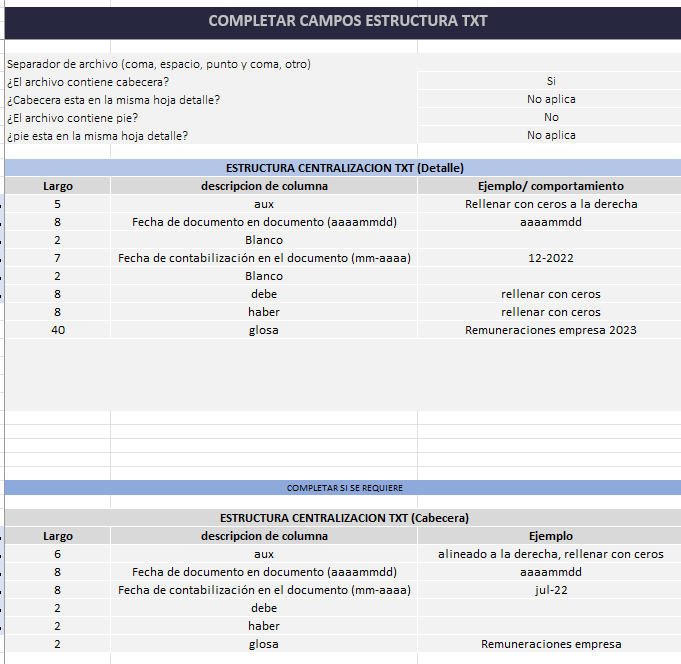 COMPLETAR CAMPOS ESTRUCTURA TXT

| | |
|---|---|
| Separador de archivo (coma, espacio, punto y coma, otro) | |
| ¿El archivo contiene cabecera? | Si |
| ¿Cabecera esta en la misma hoja detalle? | No aplica |
| ¿El archivo contiene pie? | No |
| ¿pie esta en la misma hoja detalle? | No aplica |

ESTRUCTURA CENTRALIZACION TXT (Detalle)

| Largo | descripcion de columna | Ejemplo/ comportamiento |
|---|---|---|
| 5 | aux | Rellenar con ceros a la derecha |
| 8 | Fecha de documento en documento (aaaammdd) | aaaammdd |
| 2 | Blanco | |
| 7 | Fecha de contabilización en el documento (mm-aaaa) | 12-2022 |
| 2 | Blanco | |
| 8 | debe | rellenar con ceros |
| 8 | haber | rellenar con ceros |
| 40 | glosa | Remuneraciones empresa 2023 |

COMPLETAR SI SE REQUIERE

ESTRUCTURA CENTRALIZACION TXT (Cabecera)

| Largo | descripcion de columna | Ejemplo |
|---|---|---|
| 6 | aux | alineado a la derecha, rellenar con ceros |
| 8 | Fecha de documento en documento (aaaammdd) | aaaammdd |
| 8 | Fecha de contabilización en el documento (mm-aaaa) | jul-22 |
| 2 | debe | |
| 2 | haber | |
| 2 | glosa | Remuneraciones empresa |